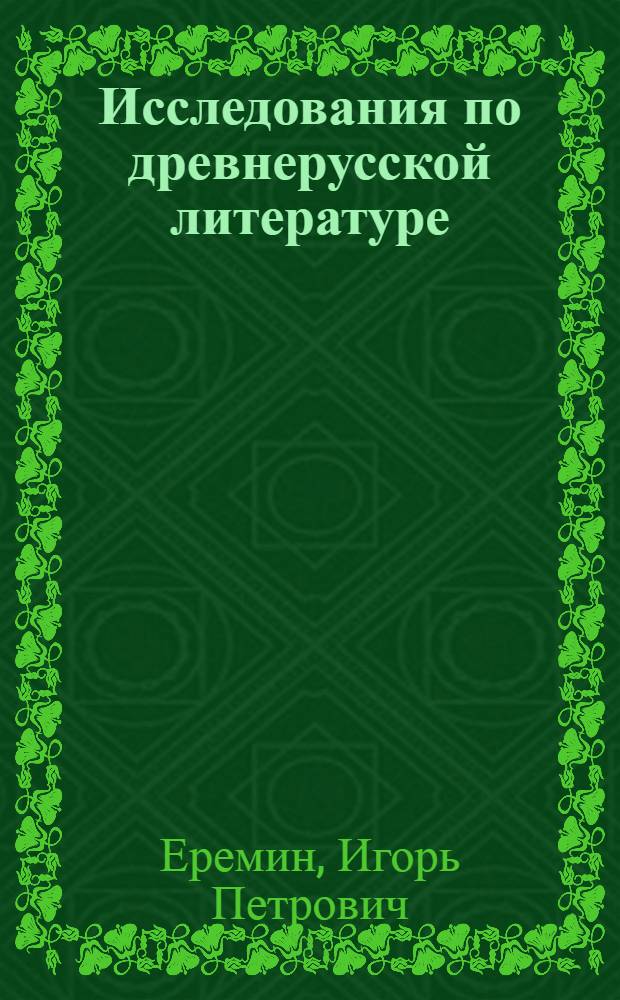 Исследования по древнерусской литературе

Еремин, Игорь Петрович